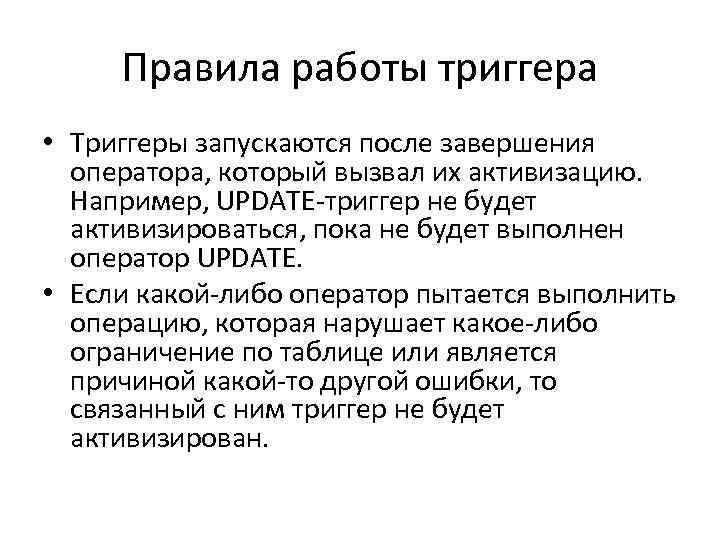 Правила работы триггера

• Триггеры запускаются после завершения оператора, который вызвал их активизацию. Например, UPDATE-триггер не будет активизироваться, пока не будет выполнен оператор UPDATE.
• Если какой-либо оператор пытается выполнить операцию, которая нарушает какое-либо ограничение по таблице или является причиной какой-то другой ошибки, то связанный с ним триггер не будет активизирован.